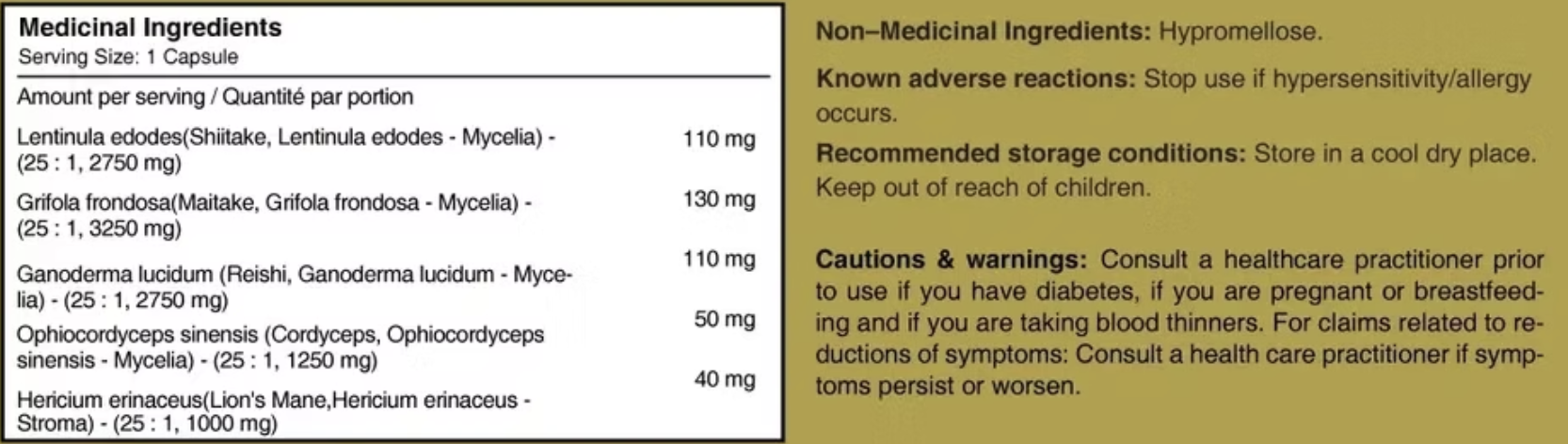 Medicinal Ingredients
Serving Size: 1 Capsule

Amount per serving / Quantité par portion

Lentinula edodes(Shiitake, Lentinula edodes - Mycelia) - (25 : 1, 2750 mg)
110 mg

Grifola frondosa(Maitake, Grifola frondosa - Mycelia) - (25 : 1, 3250 mg)
130 mg

Ganoderma lucidum (Reishi, Ganoderma lucidum - Mycelia) - (25 : 1, 2750 mg)
110 mg

Ophiocordyceps sinensis (Cordyceps, Ophiocordyceps sinensis - Mycelia) - (25 : 1, 1250 mg)
50 mg

Hericium erinaceus(Lion's Mane,Hericium erinaceus - Stroma) - (25 : 1, 1000 mg)
40 mg

Non–Medicinal Ingredients: Hypromellose.

Known adverse reactions: Stop use if hypersensitivity/allergy occurs.

Recommended storage conditions: Store in a cool dry place. Keep out of reach of children.

Cautions & warnings: Consult a healthcare practitioner prior to use if you have diabetes, if you are pregnant or breastfeeding and if you are taking blood thinners. For claims related to reductions of symptoms: Consult a health care practitioner if symptoms persist or worsen.